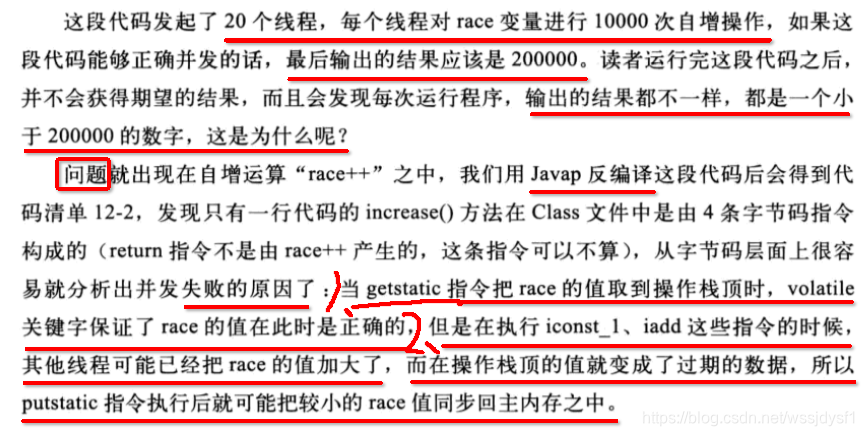 这段代码发起了20个线程，每个线程对race变量进行10000次自增操作，如果这段代码能够正确并发的话，最后输出的结果应该是200000。读者运行完这段代码之后，并不会获得期望的结果，而且会发现每次运行程序，输出的结果都不一样，都是一个小于200000的数字，这是为什么呢？

问题就出现在自增运算“race++”之中，我们用Javap反编译这段代码后会得到代码清单12-2，发现只有一行代码的increase()方法在Class文件中是由4条字节码指令构成的（return指令不是由race++产生的，这条指令可以不算），从字节码层面上很容易就分析出并发失败的原因了：当getstatic指令把race的值取到操作栈顶时，volatile关键字保证了race的值在此时是正确的，但是在执行iconst_1、iadd这些指令的时候，其他线程可能已经把race的值加大了，而在操作栈顶的值就变成了过期的数据，所以putstatic指令执行后就可能把较小的race值同步回主内存之中。

https://blog.csdn.net/wssjdysf1